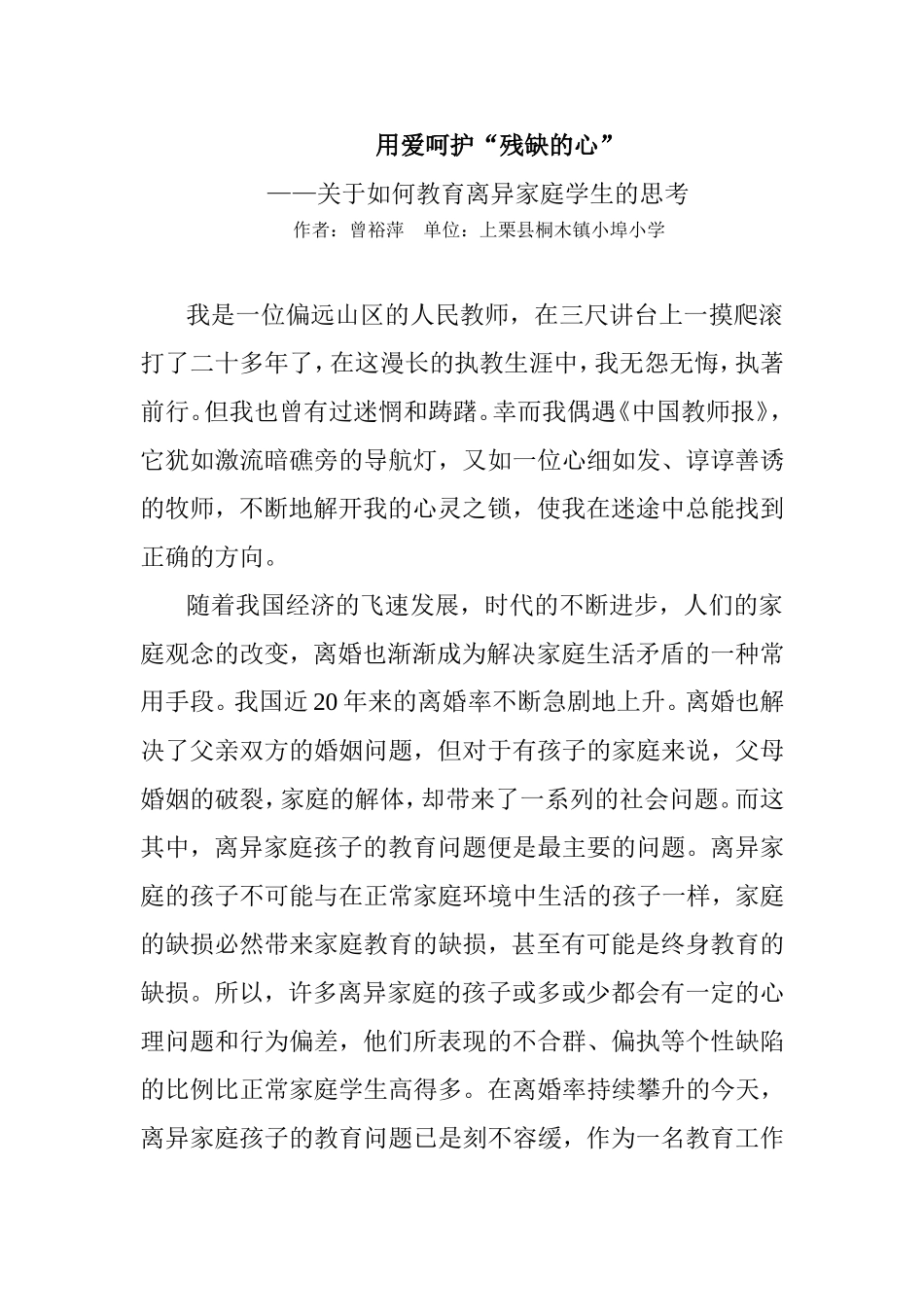 用爱呵护“残缺的心”

——关于如何教育离异家庭学生的思考

作者：曾裕萍　单位：上栗县桐木镇小埠小学

我是一位偏远山区的人民教师，在三尺讲台上一摸爬滚打了二十多年了，在这漫长的执教生涯中，我无怨无悔，执著前行。但我也曾有过迷惘和踌躇。幸而我偶遇《中国教师报》，它犹如激流暗礁旁的导航灯，又如一位心细如发、谆谆善诱的牧师，不断地解开我的心灵之锁，使我在迷途中总能找到正确的方向。

随着我国经济的飞速发展，时代的不断进步，人们的家庭观念的改变，离婚也渐渐成为解决家庭生活矛盾的一种常用手段。我国近20年来的离婚率不断急剧地上升。离婚也解决了父亲双方的婚姻问题，但对于有孩子的家庭来说，父母婚姻的破裂，家庭的解体，却带来了一系列的社会问题。而这其中，离异家庭孩子的教育问题便是最主要的问题。离异家庭的孩子不可能与在正常家庭环境中生活的孩子一样，家庭的缺损必然带来家庭教育的缺损，甚至有可能是终身教育的缺损。所以，许多离异家庭的孩子或多或少都会有一定的心理问题和行为偏差，他们所表现的不合群、偏执等个性缺陷的比例比正常家庭学生高得多。在离婚率持续攀升的今天，离异家庭孩子的教育问题已是刻不容缓，作为一名教育工作